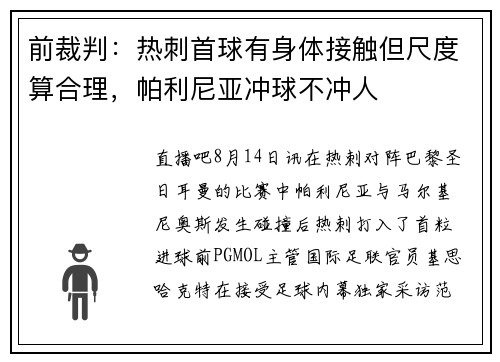 前裁判：热刺首球有身体接触但尺度算合理，帕利尼亚冲球不冲人

直播吧8月14日讯在热刺对阵巴黎圣日耳曼的比赛中帕利尼亚与马尔基尼奥斯发生碰撞后热刺打入了首粒进球前PGMOL主管国际足联官员基思哈克特在接受足球内幕独家采访范